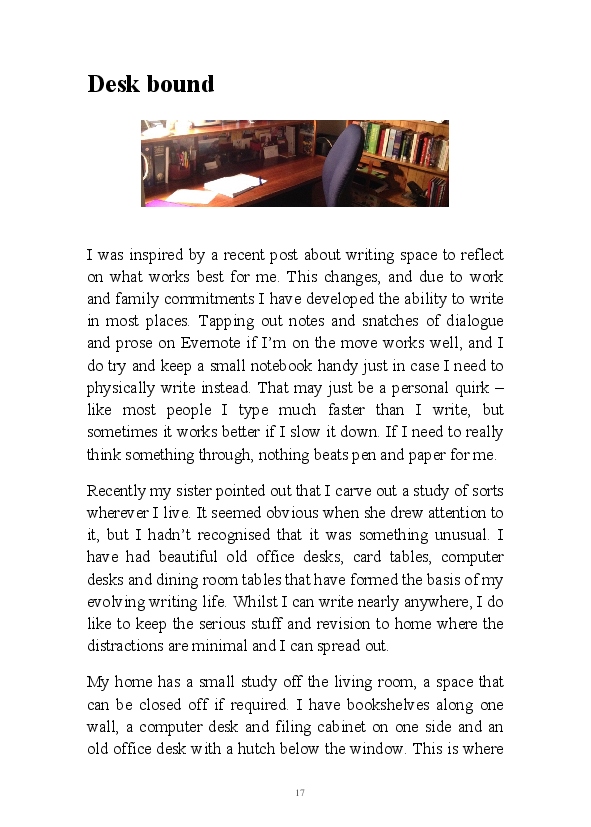 Desk bound

I was inspired by a recent post about writing space to reflect on what works best for me. This changes, and due to work and family commitments I have developed the ability to write in most places. Tapping out notes and snatches of dialogue and prose on Evernote if I'm on the move works well, and I do try and keep a small notebook handy just in case I need to physically write instead. That may just be a personal quirk – like most people I type much faster than I write, but sometimes it works better if I slow it down. If I need to really think something through, nothing beats pen and paper for me.

Recently my sister pointed out that I carve out a study of sorts wherever I live. It seemed obvious when she drew attention to it, but I hadn't recognised that it was something unusual. I have had beautiful old office desks, card tables, computer desks and dining room tables that have formed the basis of my evolving writing life. Whilst I can write nearly anywhere, I do like to keep the serious stuff and revision to home where the distractions are minimal and I can spread out.

My home has a small study off the living room, a space that can be closed off if required. I have bookshelves along one wall, a computer desk and filing cabinet on one side and an old office desk with a hutch below the window. This is where

17